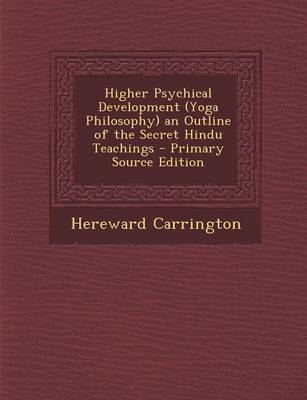 Higher Psychical Development (Yoga Philosophy) an Outline of the Secret Hindu Teachings - Primary Source Edition

Hereward Carrington